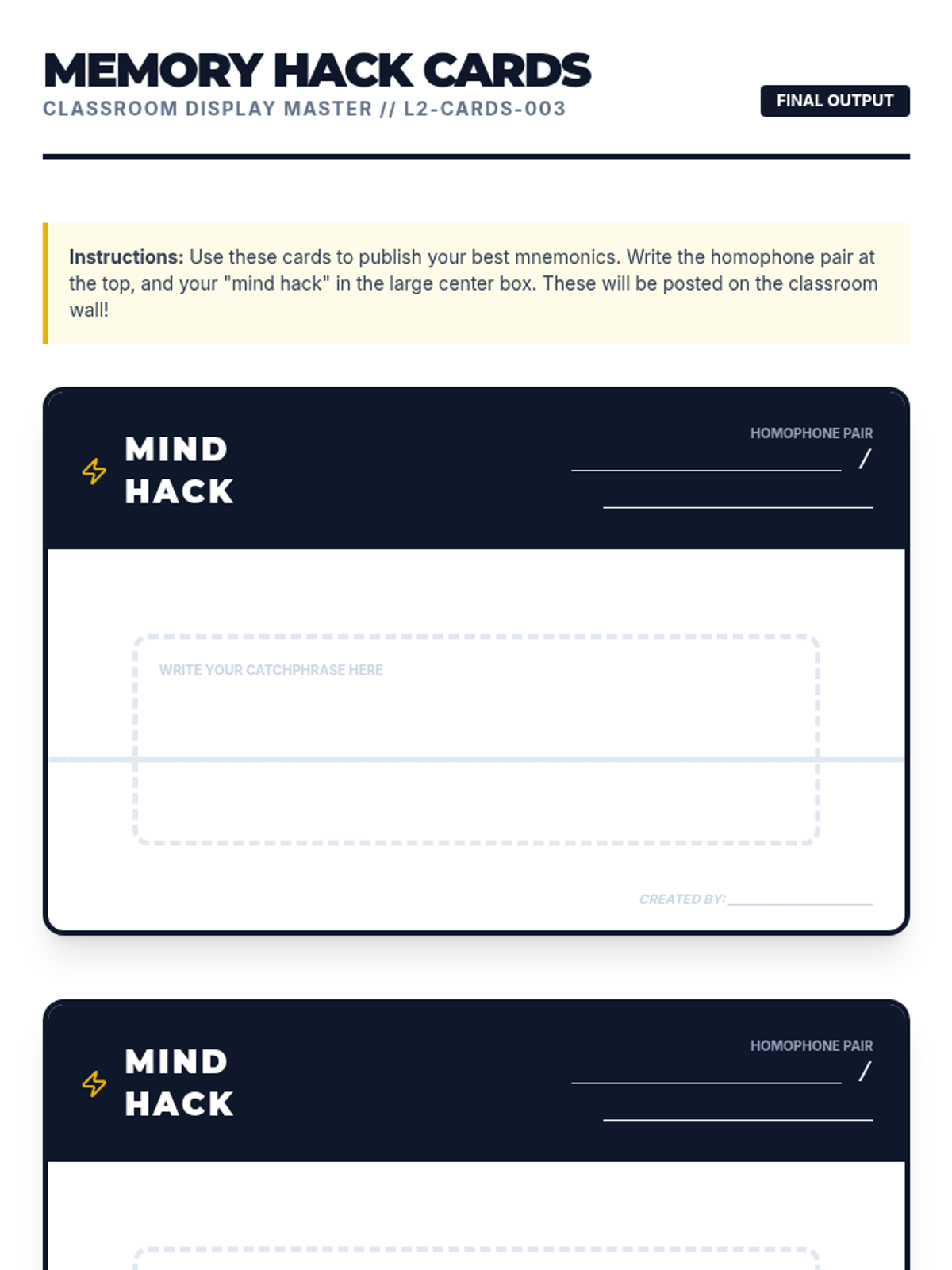 MEMORY HACK CARDS
CLASSROOM DISPLAY MASTER // L2-CARDS-003

FINAL OUTPUT

Instructions: Use these cards to publish your best mnemonics. Write the homophone pair at the top, and your "mind hack" in the large center box. These will be posted on the classroom wall!

MIND
HACK

HOMOPHONE PAIR
____ /
____

WRITE YOUR CATCHPHRASE HERE

CREATED BY: ____

MIND
HACK

HOMOPHONE PAIR
____ /
____